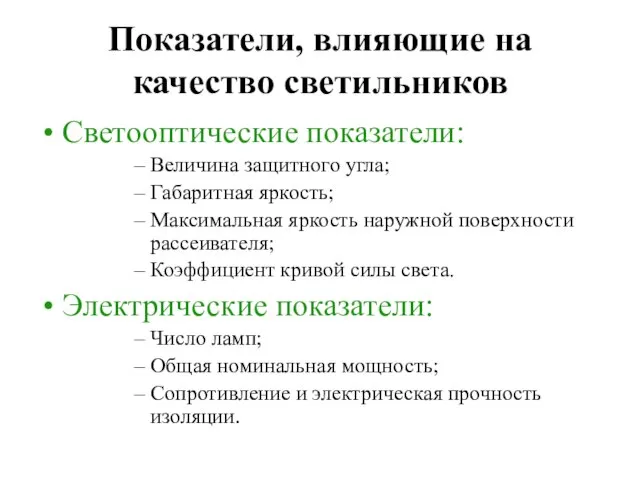 Показатели, влияющие на качество светильников

• Светооптические показатели:
– Величина защитного угла;
– Габаритная яркость;
– Максимальная яркость наружной поверхности рассеивателя;
– Коэффициент кривой силы света.

• Электрические показатели:
– Число ламп;
– Общая номинальная мощность;
– Сопротивление и электрическая прочность изоляции.